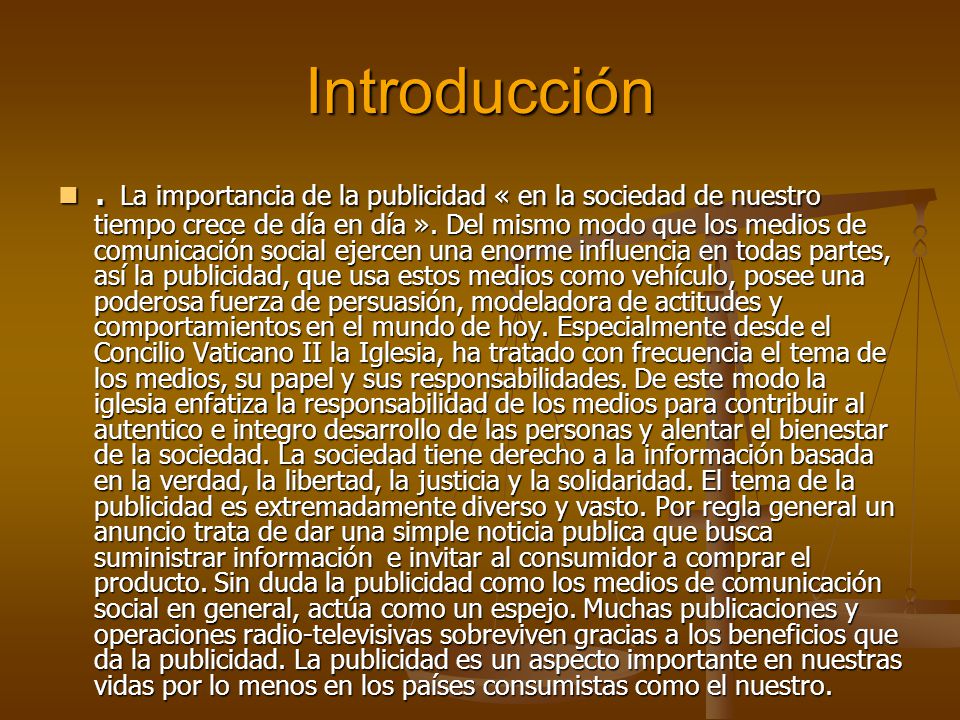 Introducción

. La importancia de la publicidad « en la sociedad de nuestro tiempo crece de día en día ». Del mismo modo que los medios de comunicación social ejercen una enorme influencia en todas partes, así la publicidad, que usa estos medios como vehículo, posee una poderosa fuerza de persuasión, modeladora de actitudes y comportamientos en el mundo de hoy. Especialmente desde el Concilio Vaticano II la Iglesia, ha tratado con frecuencia el tema de los medios, su papel y sus responsabilidades. De este modo la iglesia enfatiza la responsabilidad de los medios para contribuir al autentico e integro desarrollo de las personas y alentar el bienestar de la sociedad. La sociedad tiene derecho a la información basada en la verdad, la libertad, la justicia y la solidaridad. El tema de la publicidad es extremadamente diverso y vasto. Por regla general un anuncio trata de dar una simple noticia publica que busca suministrar información e invitar al consumidor a comprar el producto. Sin duda la publicidad como los medios de comunicación social en general, actúa como un espejo. Muchas publicaciones y operaciones radio-televisivas sobreviven gracias a los beneficios que da la publicidad. La publicidad es un aspecto importante en nuestras vidas por lo menos en los países consumistas como el nuestro.